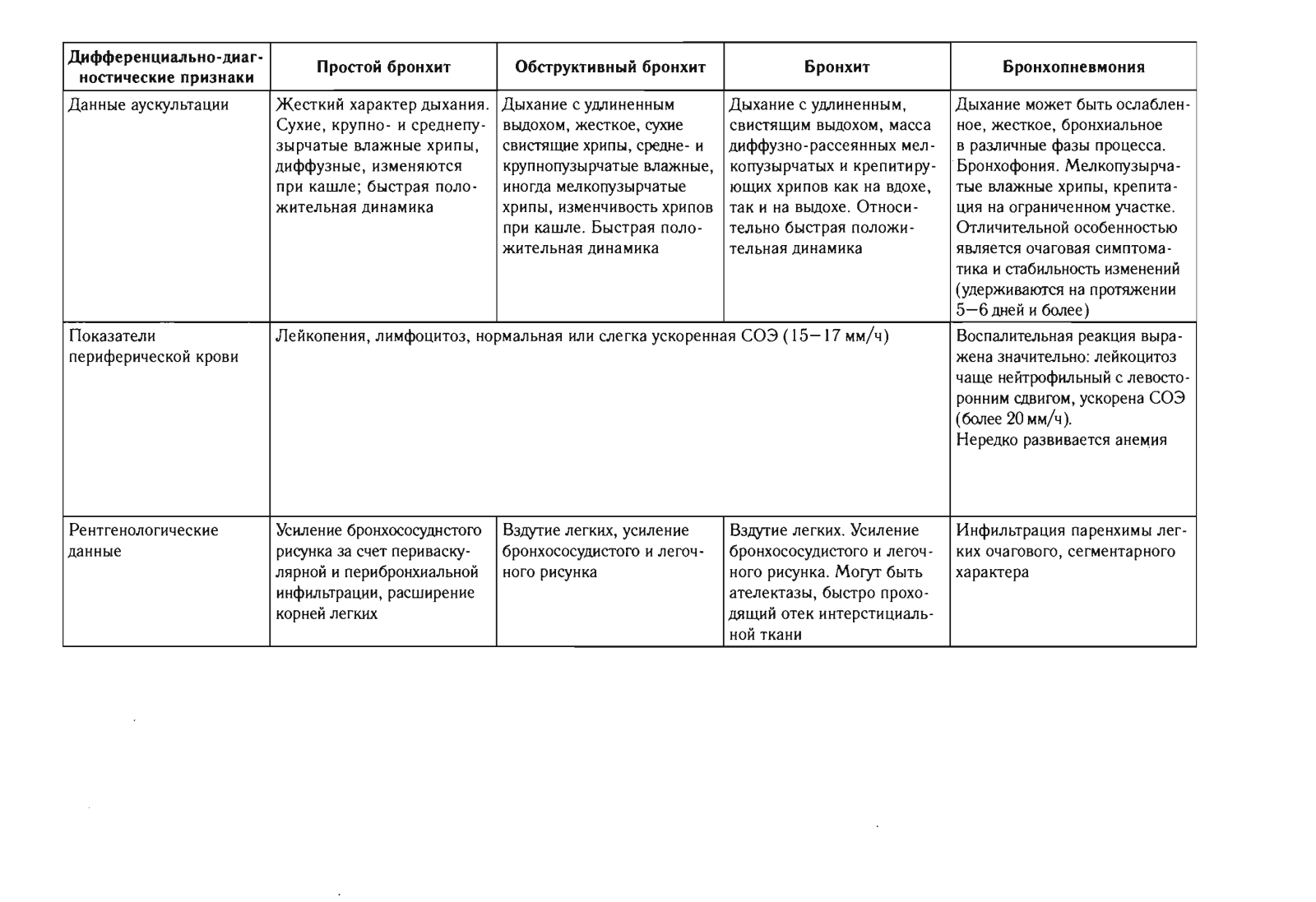 | Дифференциально-диагностические признаки | Простой бронхит | Обструктивный бронхит | Бронхит | Бронхопневмония |
|---|---|---|---|---|
| Данные аускультации | Жесткий характер дыхания. Сухие, крупно- и среднепузырчатые влажные хрипы, диффузные, изменяются при кашле; быстрая положительная динамика | Дыхание с удлиненным выдохом, жесткое, сухие свистящие хрипы, средне- и крупнопузырчатые влажные, иногда мелкопузырчатые хрипы, изменчивость хрипов при кашле. Быстрая положительная динамика | Дыхание с удлиненным, свистящим выдохом, масса диффузно-рассеянных мелкопузырчатых и крепитирующих хрипов как на вдохе, так и на выдохе. Относительно быстрая положительная динамика | Дыхание может быть ослабленное, жесткое, бронхиальное в различные фазы процесса. Бронхофония. Мелкопузырчатые влажные хрипы, крепитация на ограниченном участке. Отличительной особенностью является очаговая симптоматика и стабильность изменений (удерживаются на протяжении 5—6 дней и более) |
| Показатели периферической крови | Лейкопения, лимфоцитоз, нормальная или слегка ускоренная СОЭ (15—17 мм/ч) | | | Воспалительная реакция выражена значительно: лейкоцитоз чаще нейтрофильный с левосторонним сдвигом, ускорена СОЭ (более 20 мм/ч). Нередко развивается анемия |
| Рентгенологические данные | Усиление бронхососуднстого рисунка за счет периваскулярной и перибронхиальной инфильтрации, расширение корней легких | Вздутие легких, усиление бронхососудистого и легочного рисунка | Вздутие легких. Усиление бронхососудистого и легочного рисунка. Могут быть ателектазы, быстро проходящий отек интерстициальной ткани | Инфильтрация паренхимы легких очагового, сегментарного характера |